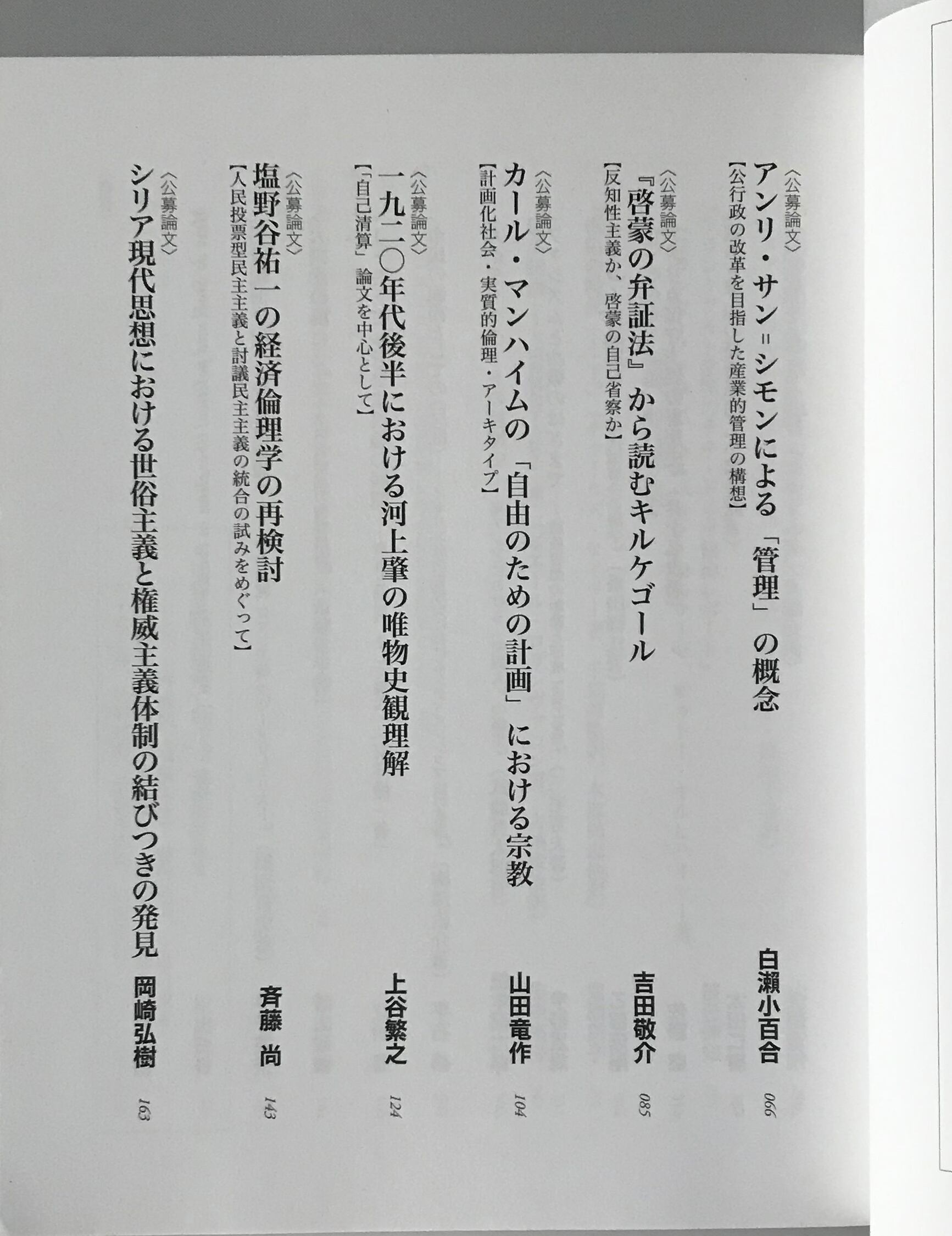 〈公募論文〉
アンリ・サン＝シモンによる「管理」の概念
【公行政の改革を目指した産業的管理の構想】
白瀬小百合 066

〈公募論文〉
『啓蒙の弁証法』から読むキルケゴール
【反知性主義か、啓蒙の自己省察か】
吉田敬介 085

〈公募論文〉
カール・マンハイムの「自由のための計画」における宗教
【計画化社会・実質的倫理・アーキタイプ】
山田竜作 104

〈公募論文〉
一九二〇年代後半における河上肇の唯物史観理解
【「自己清算」論文を中心として】
上谷繁之 124

〈公募論文〉
塩野谷祐一の経済倫理学の再検討
【人民投票型民主主義と討議民主主義の統合の試みをめぐって】
斉藤 尚 143

〈公募論文〉
シリア現代思想における世俗主義と権威主義体制の結びつきの発見
岡崎弘樹 163